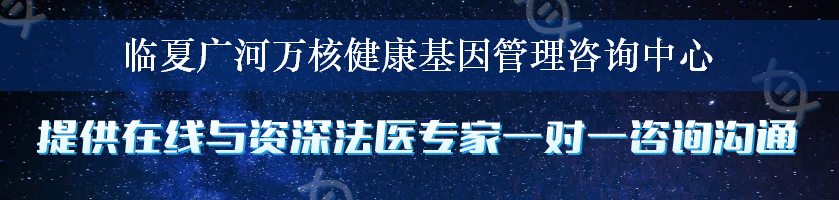 临夏广河万核健康基因管理咨询中心

提供在线与资深法医专家一对一咨询沟通